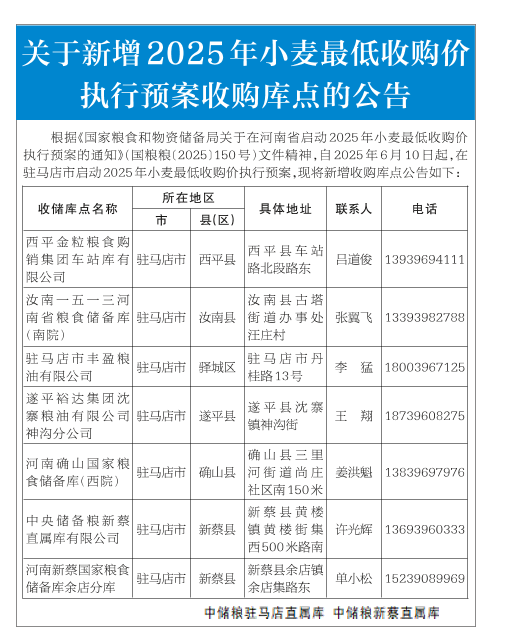 关于新增2025年小麦最低收购价执行预案收购库点的公告

根据《国家粮食和物资储备局关于在河南省启动2025年小麦最低收购价执行预案的通知》(国粮粮〔2025〕150号)文件精神,自2025年6月10日起,在驻马店市启动2025年小麦最低收购价执行预案,现将新增收购库点公告如下:

| 收储库点名称 | 所在地区 | | 具体地址 | 联系人 | 电话 |
|---|---|---|---|---|---|
| | 市 | 县(区) | | | |
| 西平金粒粮食购销集团车站库有限公司 | 驻马店市 | 西平县 | 西平县车站路北段路东 | 吕道俊 | 13939694111 |
| 汝南一五一三河南省粮食储备库(南院) | 驻马店市 | 汝南县 | 汝南县古塔街道办事处汪庄村 | 张翼飞 | 13393982788 |
| 驻马店市丰盈粮油有限公司 | 驻马店市 | 驿城区 | 驻马店市丹桂路13号 | 李 猛 | 18003967125 |
| 遂平裕达集团沈寨粮油有限公司神沟分公司 | 驻马店市 | 遂平县 | 遂平县沈寨镇神沟街 | 王 翔 | 18739608275 |
| 河南确山国家粮食储备库(西院) | 驻马店市 | 确山县 | 确山县三里河街道尚庄社区南150米 | 姜洪魁 | 13839697976 |
| 中央储备粮新蔡直属库有限公司 | 驻马店市 | 新蔡县 | 新蔡县黄楼镇黄楼街集西500米路南 | 许光辉 | 13693960333 |
| 河南新蔡国家粮食储备库余店分库 | 驻马店市 | 新蔡县 | 新蔡县余店镇余店集路东 | 单小松 | 15239089969 |

中储粮驻马店直属库 中储粮新蔡直属库